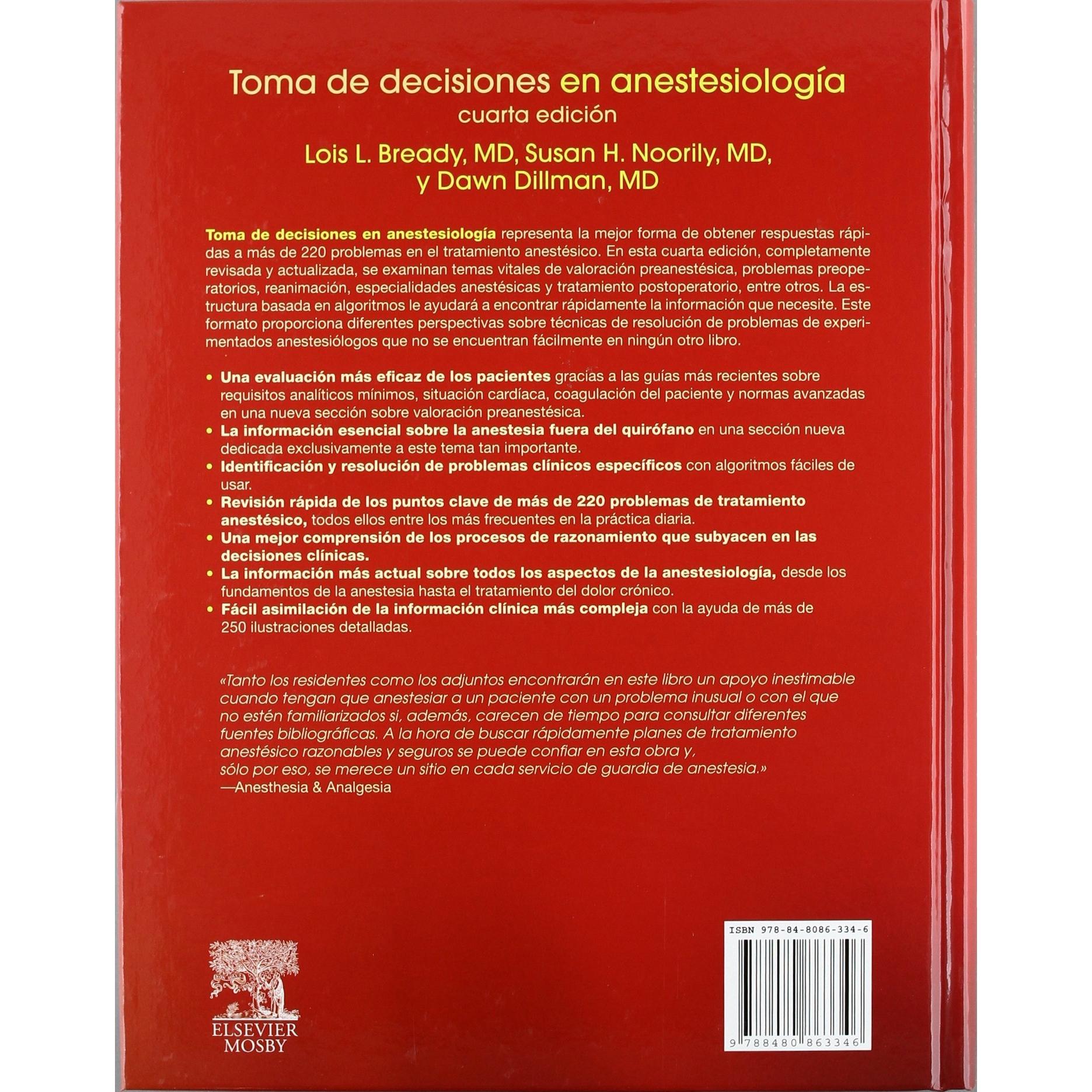 Toma de decisiones en anestesiología
cuarta edición

Lois L. Bready, MD, Susan H. Noorily, MD,
y Dawn Dillman, MD

Toma de decisiones en anestesiología representa la mejor forma de obtener respuestas rápidas a más de 220 problemas en el tratamiento anestésico. En esta cuarta edición, completamente revisada y actualizada, se examinan temas vitales de valoración preanestésica, problemas preoperatorios, reanimación, especialidades anestésicas y tratamiento postoperatorio, entre otros. La estructura basada en algoritmos le ayudará a encontrar rápidamente la información que necesite. Este formato proporciona diferentes perspectivas sobre técnicas de resolución de problemas de experimentados anestesiólogos que no se encuentran fácilmente en ningún otro libro.

• Una evaluación más eficaz de los pacientes gracias a las guías más recientes sobre requisitos analíticos mínimos, situación cardíaca, coagulación del paciente y normas avanzadas en una nueva sección sobre valoración preanestésica.
• La información esencial sobre la anestesia fuera del quirófano en una sección nueva dedicada exclusivamente a este tema tan importante.
• Identificación y resolución de problemas clínicos específicos con algoritmos fáciles de usar.
• Revisión rápida de los puntos clave de más de 220 problemas de tratamiento anestésico, todos ellos entre los más frecuentes en la práctica diaria.
• Una mejor comprensión de los procesos de razonamiento que subyacen en las decisiones clínicas.
• La información más actual sobre todos los aspectos de la anestesiología, desde los fundamentos de la anestesia hasta el tratamiento del dolor crónico.
• Fácil asimilación de la información clínica más compleja con la ayuda de más de 250 ilustraciones detalladas.

«Tanto los residentes como los adjuntos encontrarán en este libro un apoyo inestimable cuando tengan que anestesiar a un paciente con un problema inusual o con el que no estén familiarizados si, además, carecen de tiempo para consultar diferentes fuentes bibliográficas. A la hora de buscar rápidamente planes de tratamiento anestésico razonables y seguros se puede confiar en esta obra y, sólo por eso, se merece un sitio en cada servicio de guardia de anestesia.»
—Anesthesia & Analgesia

ELSEVIER
MOSBY

ISBN 978-84-8086-334-6
9 788480 863346